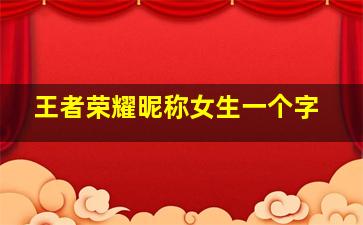 王者荣耀昵称女生一个字